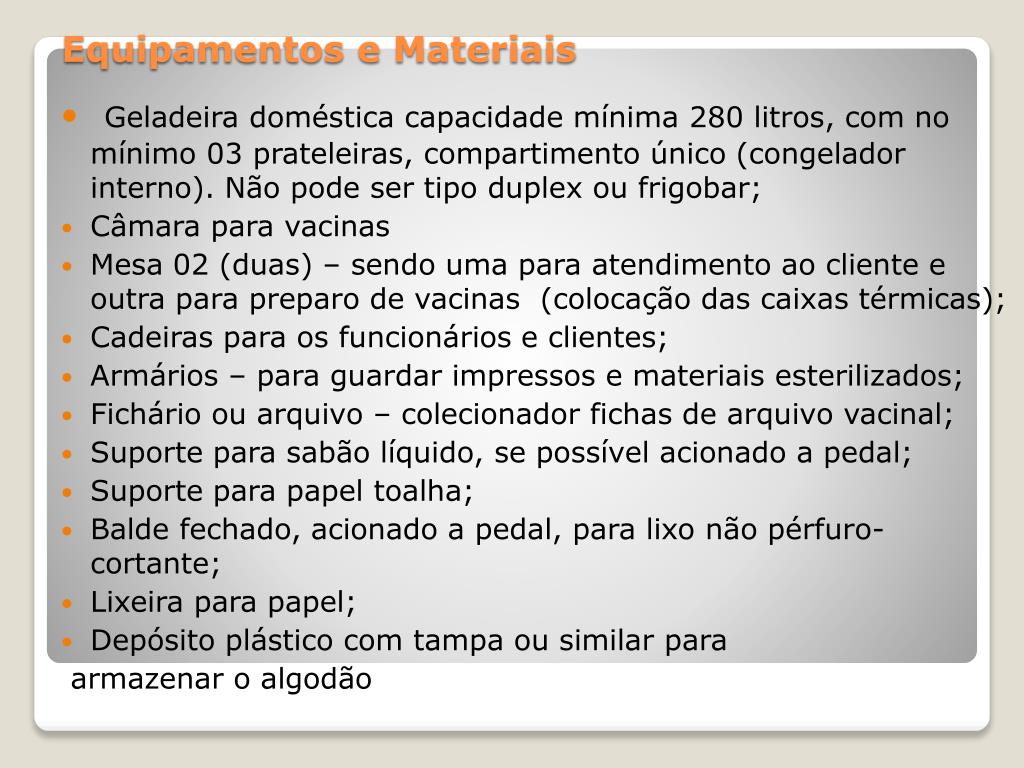 Equipamentos e Materiais

• Geladeira doméstica capacidade mínima 280 litros, com no mínimo 03 prateleiras, compartimento único (congelador interno). Não pode ser tipo duplex ou frigobar;
• Câmara para vacinas
• Mesa 02 (duas) – sendo uma para atendimento ao cliente e outra para preparo de vacinas (colocação das caixas térmicas);
• Cadeiras para os funcionários e clientes;
• Armários – para guardar impressos e materiais esterilizados;
• Fichário ou arquivo – colecionador fichas de arquivo vacinal;
• Suporte para sabão líquido, se possível acionado a pedal;
• Suporte para papel toalha;
• Balde fechado, acionado a pedal, para lixo não pérfuro-cortante;
• Lixeira para papel;
• Depósito plástico com tampa ou similar para armazenar o algodão